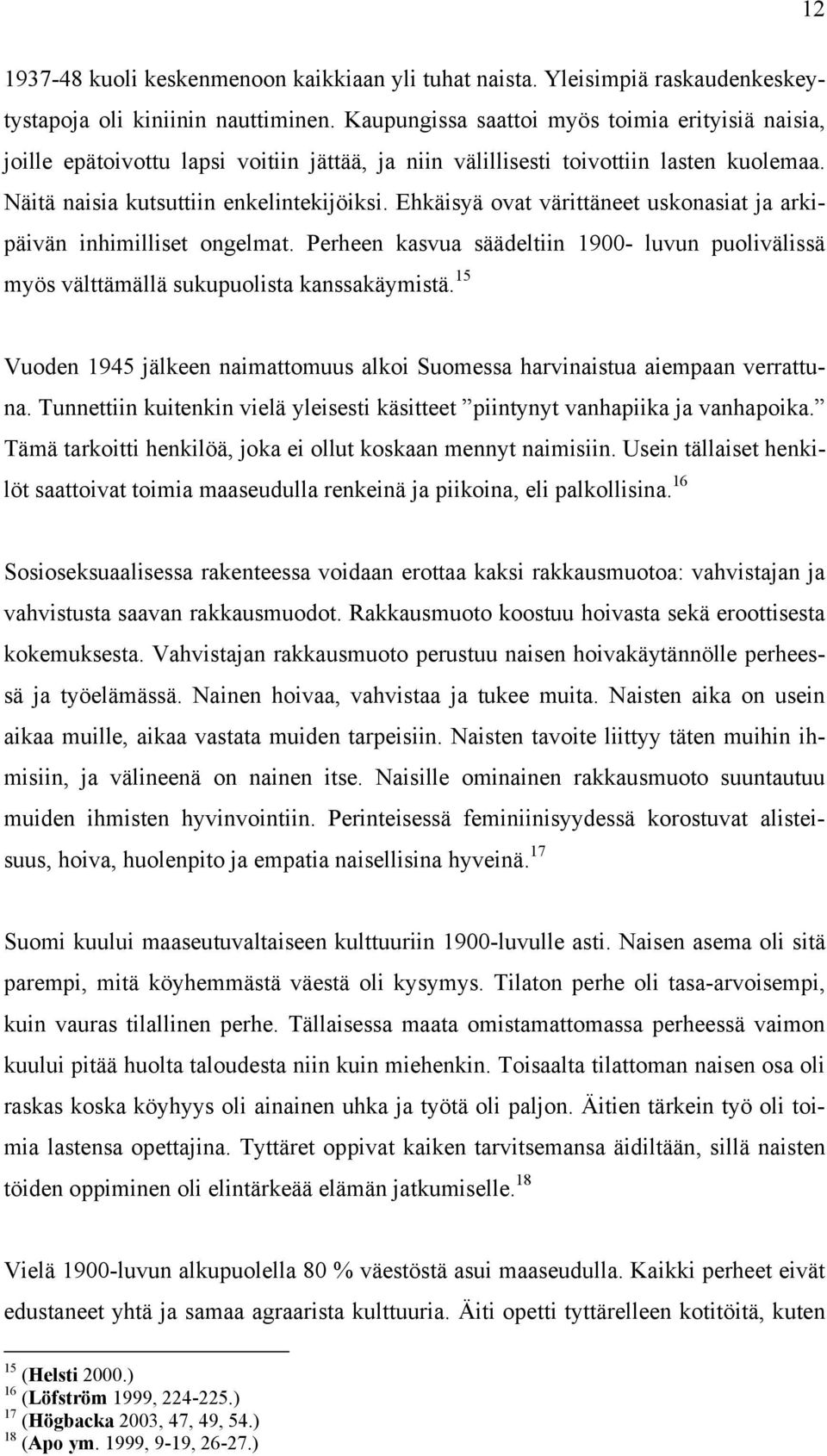 12

1937-48 kuoli keskenmenoon kaikkiaan yli tuhat naista. Yleisimpiä raskaudenkeskeytystapoja oli kiniinin nauttiminen. Kaupungissa saattoi myös toimia erityisiä naisia, joille epätoivottu lapsi voitiin jättää, ja niin välillisesti toivottiin lasten kuolemaa. Näitä naisia kutsuttiin enkelintekijöiksi. Ehkäisyä ovat värittäneet uskonasiat ja arkipäivän inhimilliset ongelmat. Perheen kasvua säädeltiin 1900- luvun puolivälissä myös välttämällä sukupuolista kanssakäymistä.$^{15}$

Vuoden 1945 jälkeen naimattomuus alkoi Suomessa harvinaistua aiempaan verrattuna. Tunnettiin kuitenkin vielä yleisesti käsitteet ”piintynyt vanhapiika ja vanhapoika.” Tämä tarkoitti henkilöä, joka ei ollut koskaan mennyt naimisiin. Usein tällaiset henkilöt saattoivat toimia maaseudulla renkeinä ja piikoina, eli palkollisina.$^{16}$

Sosioseksuaalisessa rakenteessa voidaan erottaa kaksi rakkausmuotoa: vahvistajan ja vahvistusta saavan rakkausmuodot. Rakkausmuoto koostuu hoivasta sekä eroottisesta kokemuksesta. Vahvistajan rakkausmuoto perustuu naisen hoivakäytännölle perheessä ja työelämässä. Nainen hoivaa, vahvistaa ja tukee muita. Naisten aika on usein aikaa muille, aikaa vastata muiden tarpeisiin. Naisten tavoite liittyy täten muihin ihmisiin, ja välineenä on nainen itse. Naisille ominainen rakkausmuoto suuntautuu muiden ihmisten hyvinvointiin. Perinteisessä feminiinisyydessä korostuvat alisteisuus, hoiva, huolenpito ja empatia naisellisina hyveinä.$^{17}$

Suomi kuului maaseutuvaltaiseen kulttuuriin 1900-luvulle asti. Naisen asema oli sitä parempi, mitä köyhemmästä väestä oli kysymys. Tilaton perhe oli tasa-arvoisempi, kuin vauras tilallinen perhe. Tällaisessa maata omistamattomassa perheessä vaimon kuului pitää huolta taloudesta niin kuin miehenkin. Toisaalta tilattoman naisen osa oli raskas koska köyhyys oli ainainen uhka ja työtä oli paljon. Äitien tärkein työ oli toimia lastensa opettajina. Tyttäret oppivat kaiken tarvitsemansa äidiltään, sillä naisten töiden oppiminen oli elintärkeää elämän jatkumiselle.$^{18}$

Vielä 1900-luvun alkupuolella 80 % väestöstä asui maaseudulla. Kaikki perheet eivät edustaneet yhtä ja samaa agraarista kulttuuria. Äiti opetti tyttärelleen kotitöitä, kuten

$^{15}$ (Helsti 2000.)
$^{16}$ (Löfström 1999, 224-225.)
$^{17}$ (Högbacka 2003, 47, 49, 54.)
$^{18}$ (Apo ym. 1999, 9-19, 26-27.)